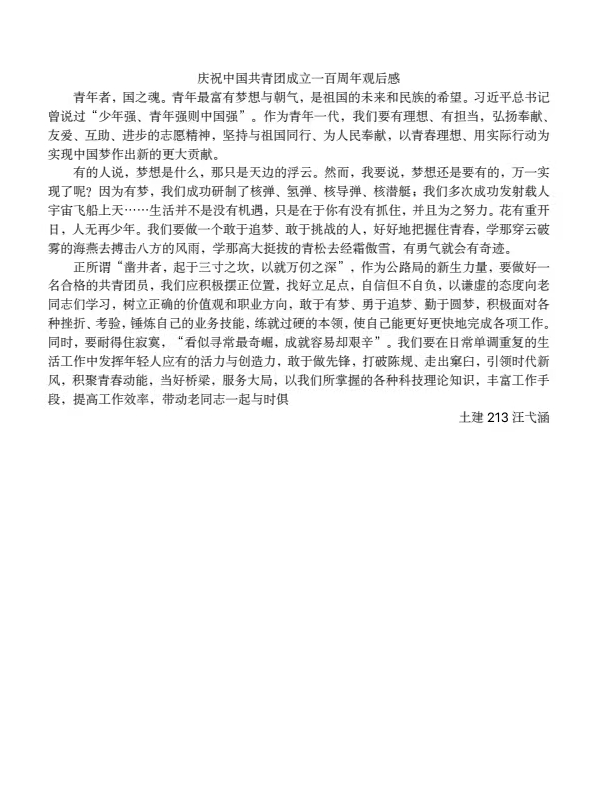 庆祝中国共青团成立一百周年观后感

青年者，国之魂。青年最富有梦想与朝气，是祖国的未来和民族的希望。习近平总书记曾说过“少年强、青年强则中国强”。作为青年一代，我们要有理想、有担当，弘扬奉献、友爱、互助、进步的志愿精神，坚持与祖国同行、为人民奉献，以青春理想、用实际行动为实现中国梦作出新的更大贡献。

有的人说，梦想是什么，那只是天边的浮云。然而，我要说，梦想还是要有的，万一实现了呢？因为有梦，我们成功研制了核弹、氢弹、核导弹、核潜艇；我们多次成功发射载人宇宙飞船上天……生活并不是没有机遇，只是在于你有没有抓住，并且为之努力。花有重开日，人无再少年。我们要做一个敢于追梦、敢于挑战的人，好好地把握住青春，学那穿云破雾的海燕去搏击八方的风雨，学那高大挺拔的青松去经霜傲雪，有勇气就会有奇迹。

正所谓“凿井者，起于三寸之坎，以就万仞之深”，作为公路局的新生力量，要做好一名合格的共青团员，我们应积极摆正位置，找好立足点，自信但不自负，以谦虚的态度向老同志们学习，树立正确的价值观和职业方向，敢于有梦、勇于追梦、勤于圆梦，积极面对各种挫折、考验，锤炼自己的业务技能，练就过硬的本领，使自己能更好更快地完成各项工作。同时，要耐得住寂寞，“看似寻常最奇崛，成就容易却艰辛”。我们要在日常单调重复的生活工作中发挥年轻人应有的活力与创造力，敢于做先锋，打破陈规、走出窠臼，引领时代新风，积聚青春动能，当好桥梁，服务大局，以我们所掌握的各种科技理论知识，丰富工作手段，提高工作效率，带动老同志一起与时俱

土建 213 汪弋涵